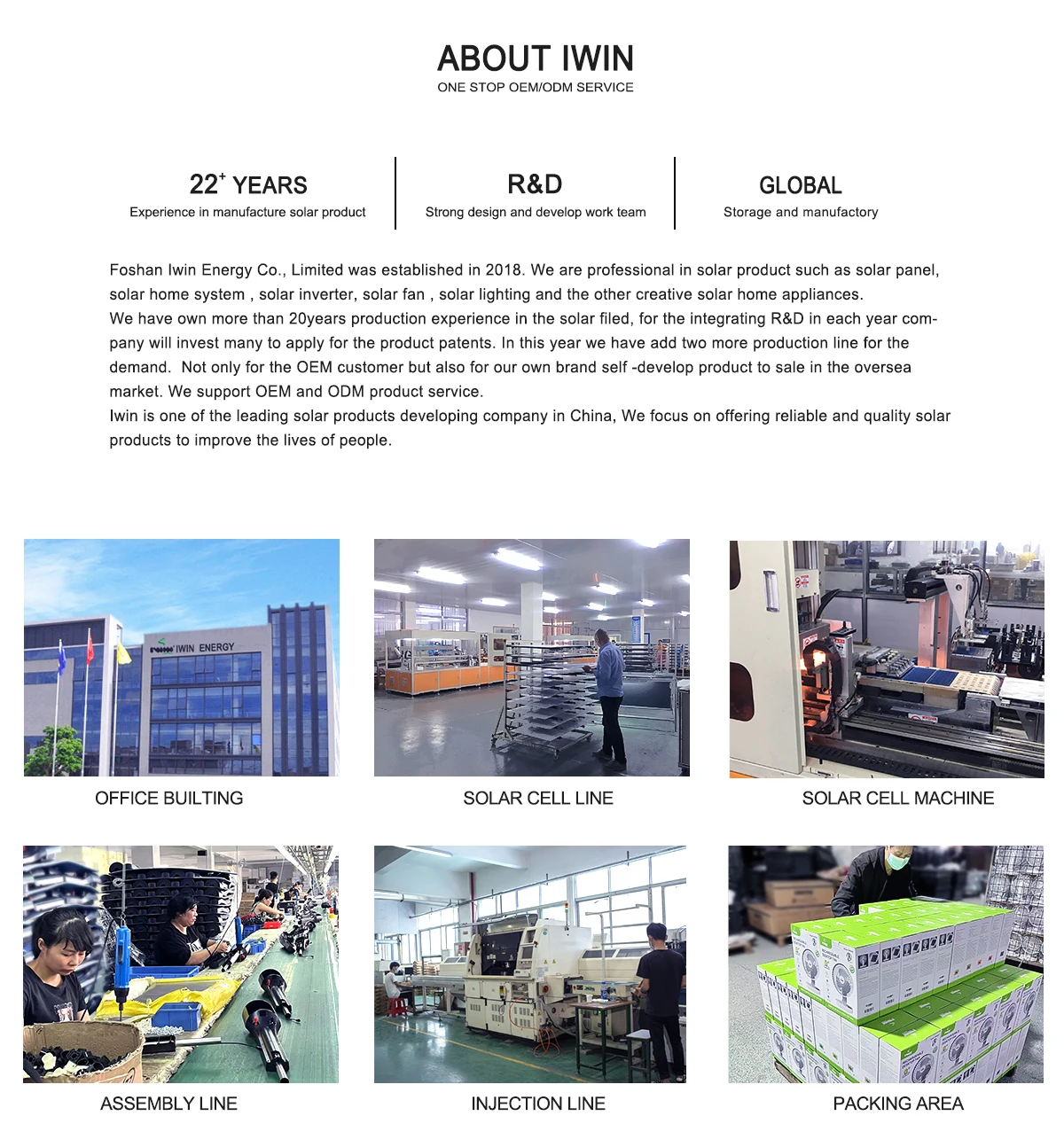 ABOUT IWIN
ONE STOP OEM/ODM SERVICE

$22^{+}$ YEARS
Experience in manufacture solar product

R&D
Strong design and develop work team

GLOBAL
Storage and manufactory

Foshan Iwin Energy Co., Limited was established in 2018. We are professional in solar product such as solar panel, solar home system , solar inverter, solar fan , solar lighting and the other creative solar home appliances.
We have own more than 20years production experience in the solar filed, for the integrating R&D in each year company will invest many to apply for the product patents. In this year we have add two more production line for the demand. Not only for the OEM customer but also for our own brand self -develop product to sale in the oversea market. We support OEM and ODM product service.
Iwin is one of the leading solar products developing company in China, We focus on offering reliable and quality solar products to improve the lives of people.

IWIN ENERGY

OFFICE BUILTING

SOLAR CELL LINE

SOLAR CELL MACHINE

ASSEMBLY LINE

INJECTION LINE

PACKING AREA